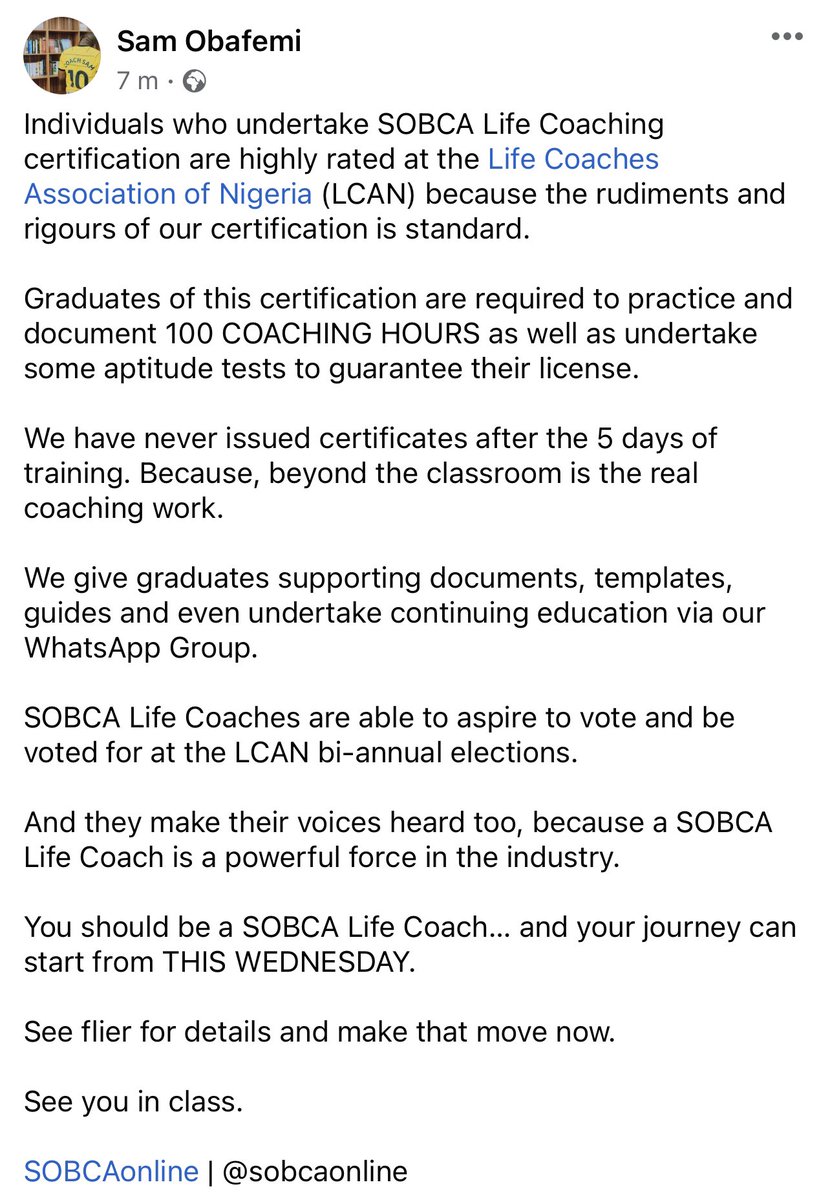 Sam Obafemi
7 m ·

Individuals who undertake SOBCA Life Coaching certification are highly rated at the Life Coaches Association of Nigeria (LCAN) because the rudiments and rigours of our certification is standard.

Graduates of this certification are required to practice and document 100 COACHING HOURS as well as undertake some aptitude tests to guarantee their license.

We have never issued certificates after the 5 days of training. Because, beyond the classroom is the real coaching work.

We give graduates supporting documents, templates, guides and even undertake continuing education via our WhatsApp Group.

SOBCA Life Coaches are able to aspire to vote and be voted for at the LCAN bi-annual elections.

And they make their voices heard too, because a SOBCA Life Coach is a powerful force in the industry.

You should be a SOBCA Life Coach... and your journey can start from THIS WEDNESDAY.

See flier for details and make that move now.

See you in class.

SOBCAonline | @sobcaonline